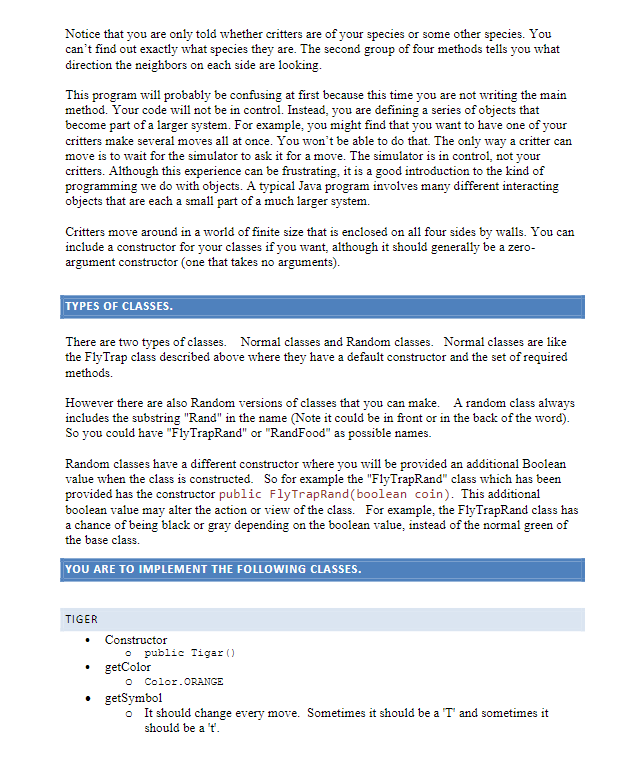 Notice that you are only told whether critters are of your species or some other species. You can't find out exactly what species they are. The second group of four methods tells you what direction the neighbors on each side are looking.

This program will probably be confusing at first because this time you are not writing the main method. Your code will not be in control. Instead, you are defining a series of objects that become part of a larger system. For example, you might find that you want to have one of your critters make several moves all at once. You won't be able to do that. The only way a critter can move is to wait for the simulator to ask it for a move. The simulator is in control, not your critters. Although this experience can be frustrating, it is a good introduction to the kind of programming we do with objects. A typical Java program involves many different interacting objects that are each a small part of a much larger system.

Critters move around in a world of finite size that is enclosed on all four sides by walls. You can include a constructor for your classes if you want, although it should generally be a zero-argument constructor (one that takes no arguments).

TYPES OF CLASSES.

There are two types of classes. Normal classes and Random classes. Normal classes are like the FlyTrap class described above where they have a default constructor and the set of required methods.

However there are also Random versions of classes that you can make. A random class always includes the substring "Rand" in the name (Note it could be in front or in the back of the word). So you could have "FlyTrapRand" or "RandFood" as possible names.

Random classes have a different constructor where you will be provided an additional Boolean value when the class is constructed. So for example the "FlyTrapRand" class which has been provided has the constructor public FlyTrapRand(boolean coin). This additional boolean value may alter the action or view of the class. For example, the FlyTrapRand class has a chance of being black or gray depending on the boolean value, instead of the normal green of the base class.

YOU ARE TO IMPLEMENT THE FOLLOWING CLASSES.

TIGER

• Constructor
 o public Tigar()
• getColor
 o Color.ORANGE
• getSymbol
 o It should change every move. Sometimes it should be a 'T' and sometimes it should be a 't'.